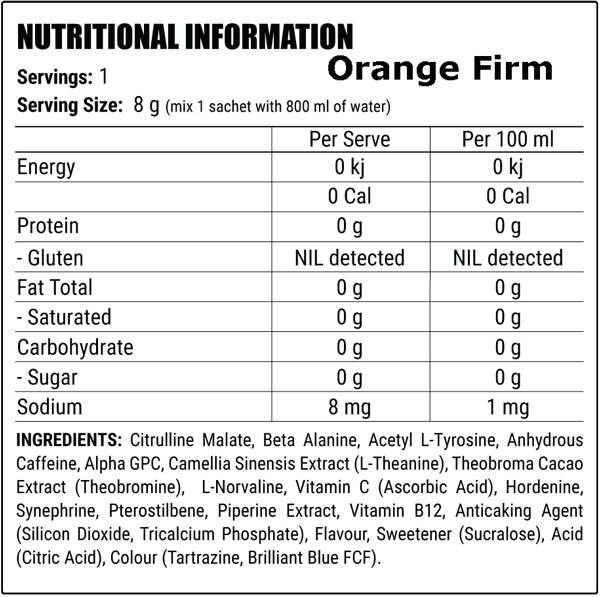 NUTRITIONAL INFORMATION

Orange Firm

Servings: 1

Serving Size: 8 g (mix 1 sachet with 800 ml of water)

| | Per Serve | Per 100 ml |
|---|---|---|
| Energy | 0 kj | 0 kj |
| | 0 Cal | 0 Cal |
| Protein | 0 g | 0 g |
| - Gluten | NIL detected | NIL detected |
| Fat Total | 0 g | 0 g |
| - Saturated | 0 g | 0 g |
| Carbohydrate | 0 g | 0 g |
| - Sugar | 0 g | 0 g |
| Sodium | 8 mg | 1 mg |

INGREDIENTS: Citrulline Malate, Beta Alanine, Acetyl L-Tyrosine, Anhydrous Caffeine, Alpha GPC, Camellia Sinensis Extract (L-Theanine), Theobroma Cacao Extract (Theobromine), L-Norvaline, Vitamin C (Ascorbic Acid), Hordenine, Synephrine, Pterostilbene, Piperine Extract, Vitamin B12, Anticaking Agent (Silicon Dioxide, Tricalcium Phosphate), Flavour, Sweetener (Sucralose), Acid (Citric Acid), Colour (Tartrazine, Brilliant Blue FCF).